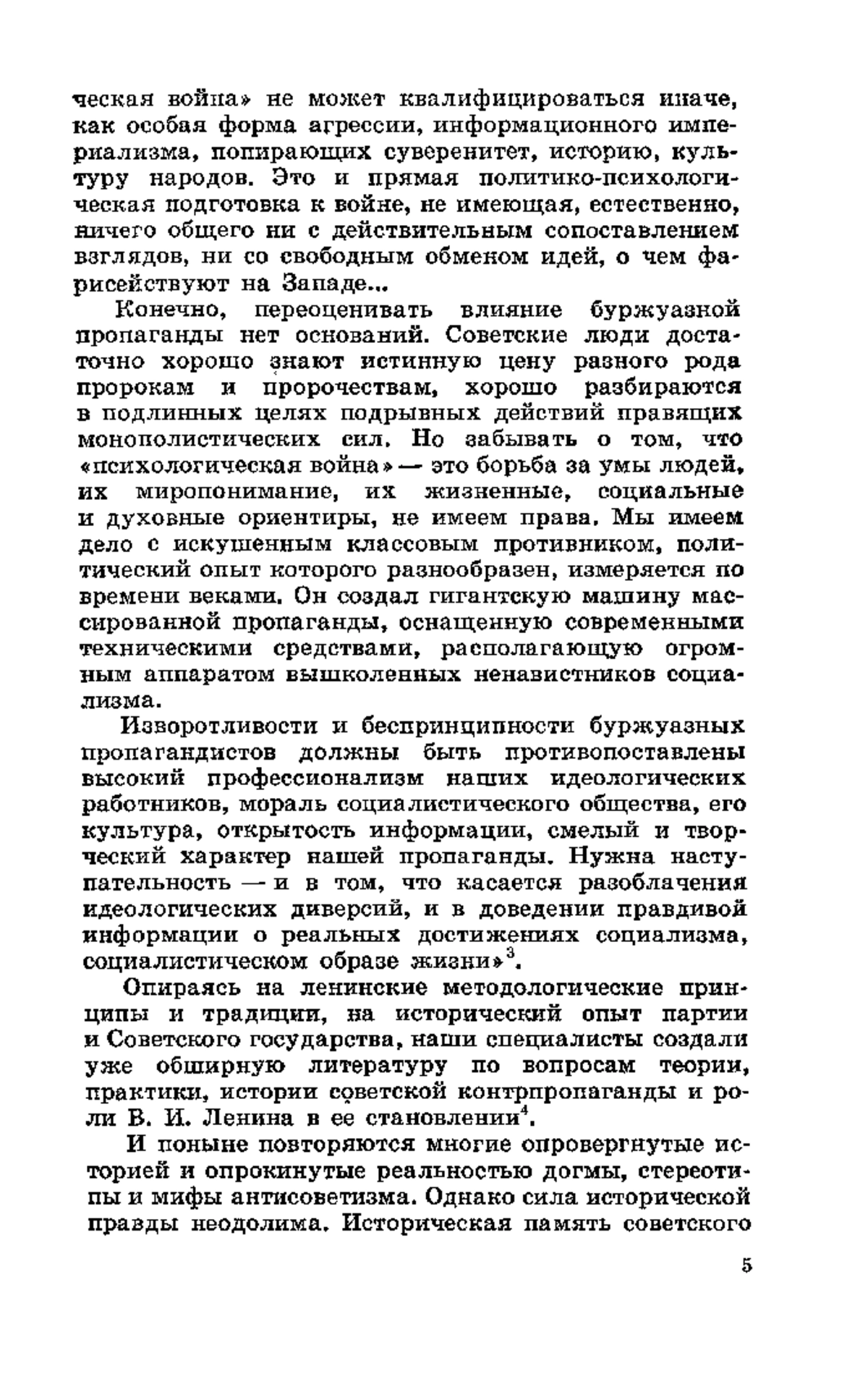 ческая война» не может квалифицироваться иначе, как особая форма агрессии, информационного империализма, попирающих суверенитет, историю, культуру народов. Это и прямая политико-психологическая подготовка к войне, не имеющая, естественно, ничего общего ни с действительным сопоставлением взглядов, ни со свободным обменом идей, о чем фарисействуют на Западе...

Конечно, переоценивать влияние буржуазной пропаганды нет оснований. Советские люди достаточно хорошо знают истинную цену разного рода пророкам и пророчествам, хорошо разбираются в подлинных целях подрывных действий правящих монополистических сил. Но забывать о том, что «психологическая война» — это борьба за умы людей, их миропонимание, их жизненные, социальные и духовные ориентиры, не имеем права. Мы имеем дело с искушенным классовым противником, политический опыт которого разнообразен, измеряется по времени веками. Он создал гигантскую машину массированной пропаганды, оснащенную современными техническими средствами, располагающую огромным аппаратом вышколенных ненавистников социализма.

Изворотливости и беспринципности буржуазных пропагандистов должны быть противопоставлены высокий профессионализм наших идеологических работников, мораль социалистического общества, его культура, открытость информации, смелый и творческий характер нашей пропаганды. Нужна наступательность — и в том, что касается разоблачения идеологических диверсий, и в доведении правдивой информации о реальных достижениях социализма, социалистическом образе жизни»$^3$.

Опираясь на ленинские методологические принципы и традиции, на исторический опыт партии и Советского государства, наши специалисты создали уже обширную литературу по вопросам теории, практики, истории советской контрпропаганды и роли В. И. Ленина в ее становлении$^4$.

И поныне повторяются многие опровергнутые историей и опрокинутые реальностью догмы, стереотипы и мифы антисоветизма. Однако сила исторической правды неодолима. Историческая память советского

5